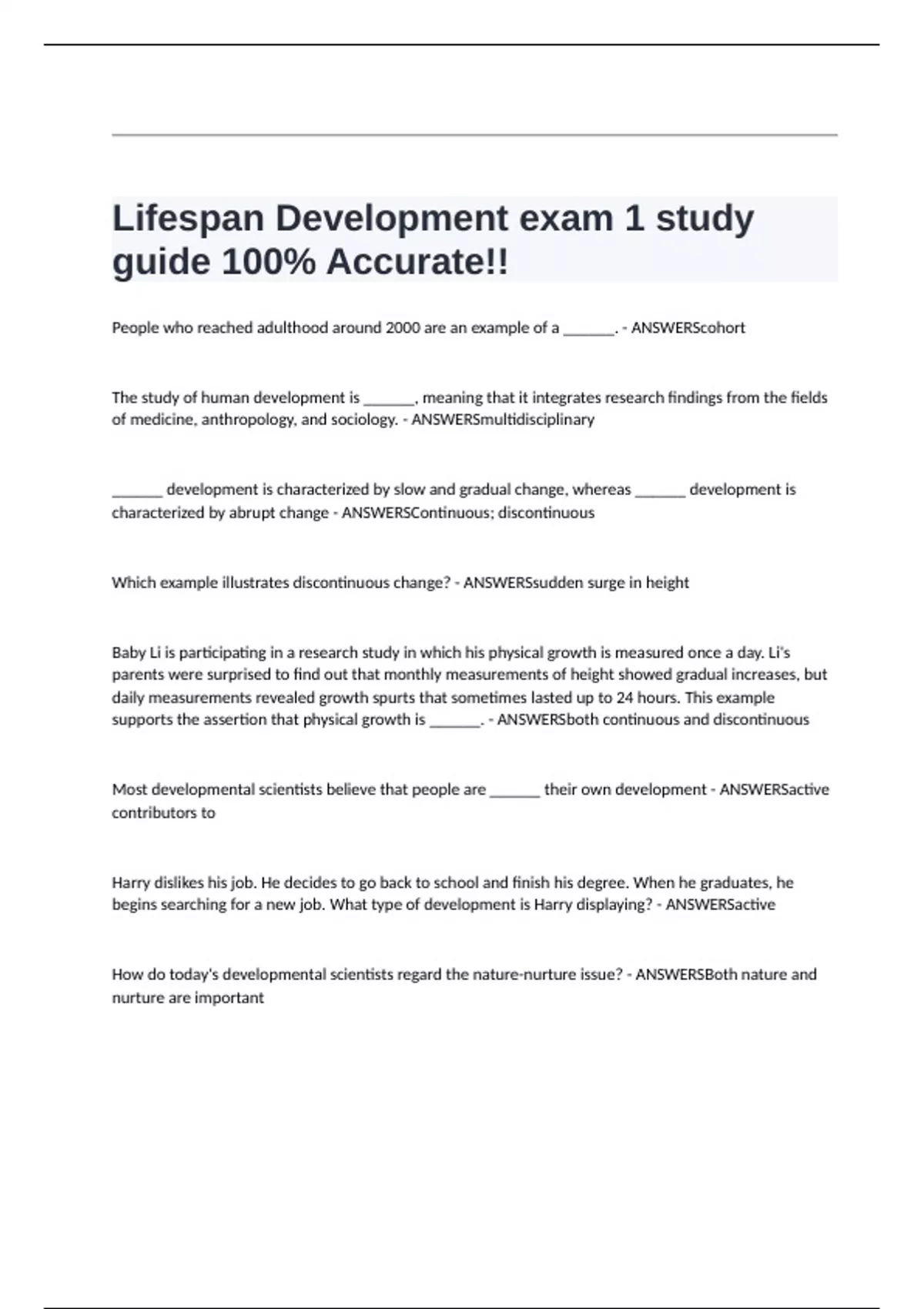 Lifespan Development exam 1 study guide 100% Accurate!!

People who reached adulthood around 2000 are an example of a _______. - ANSWERScohort

The study of human development is _______, meaning that it integrates research findings from the fields of medicine, anthropology, and sociology. - ANSWERSmultidisciplinary

_______ development is characterized by slow and gradual change, whereas _______ development is characterized by abrupt change - ANSWERSContinuous; discontinuous

Which example illustrates discontinuous change? - ANSWERSsudden surge in height

Baby Li is participating in a research study in which his physical growth is measured once a day. Li's parents were surprised to find out that monthly measurements of height showed gradual increases, but daily measurements revealed growth spurts that sometimes lasted up to 24 hours. This example supports the assertion that physical growth is _______. - ANSWERSboth continuous and discontinuous

Most developmental scientists believe that people are _______ their own development - ANSWERSactive contributors to

Harry dislikes his job. He decides to go back to school and finish his degree. When he graduates, he begins searching for a new job. What type of development is Harry displaying? - ANSWERSactive

How do today's developmental scientists regard the nature-nurture issue? - ANSWERSBoth nature and nurture are important